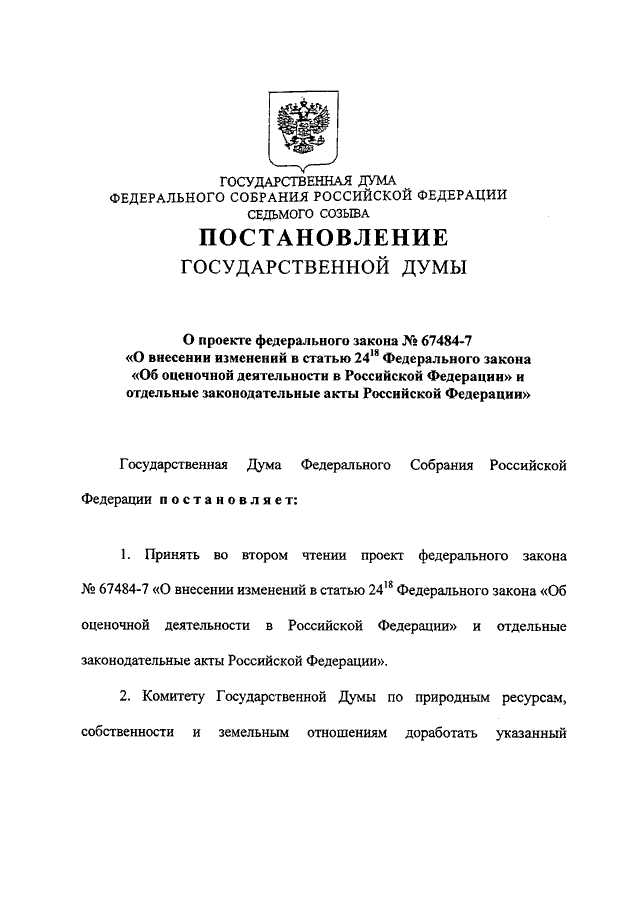 ГОСУДАРСТВЕННАЯ ДУМА
ФЕДЕРАЛЬНОГО СОБРАНИЯ РОССИЙСКОЙ ФЕДЕРАЦИИ
СЕДЬМОГО СОЗЫВА

ПОСТАНОВЛЕНИЕ
ГОСУДАРСТВЕННОЙ ДУМЫ

О проекте федерального закона № 67484-7
«О внесении изменений в статью $24^{18}$ Федерального закона
«Об оценочной деятельности в Российской Федерации» и
отдельные законодательные акты Российской Федерации»

Государственная Дума Федерального Собрания Российской Федерации постановляет:

1. Принять во втором чтении проект федерального закона № 67484-7 «О внесении изменений в статью $24^{18}$ Федерального закона «Об оценочной деятельности в Российской Федерации» и отдельные законодательные акты Российской Федерации».

2. Комитету Государственной Думы по природным ресурсам, собственности и земельным отношениям доработать указанный